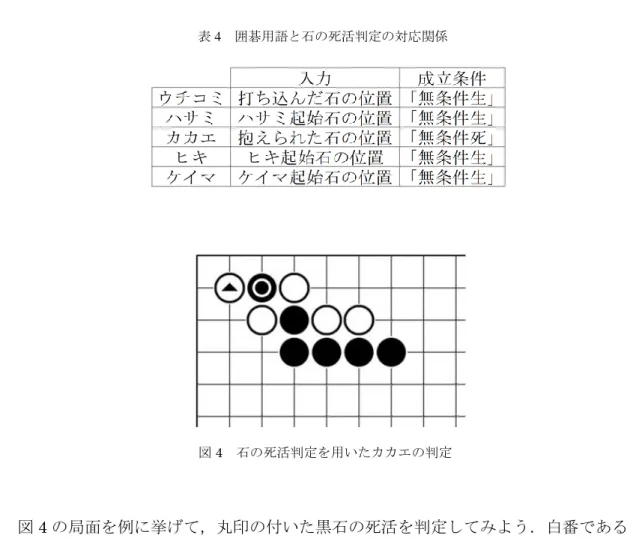 表 4　囲碁用語と石の死活判定の対応関係

| | 入力 | 成立条件 |
|---|---|---|
| ウチコミ | 打ち込んだ石の位置 | 「無条件生」 |
| ハサミ | ハサミ起始石の位置 | 「無条件生」 |
| カカエ | 抱えられた石の位置 | 「無条件死」 |
| ヒキ | ヒキ起始石の位置 | 「無条件生」 |
| ケイマ | ケイマ起始石の位置 | 「無条件生」 |

図 4　石の死活判定を用いたカカエの判定

図 4 の局面を例に挙げて，丸印の付いた黒石の死活を判定してみよう．白番である